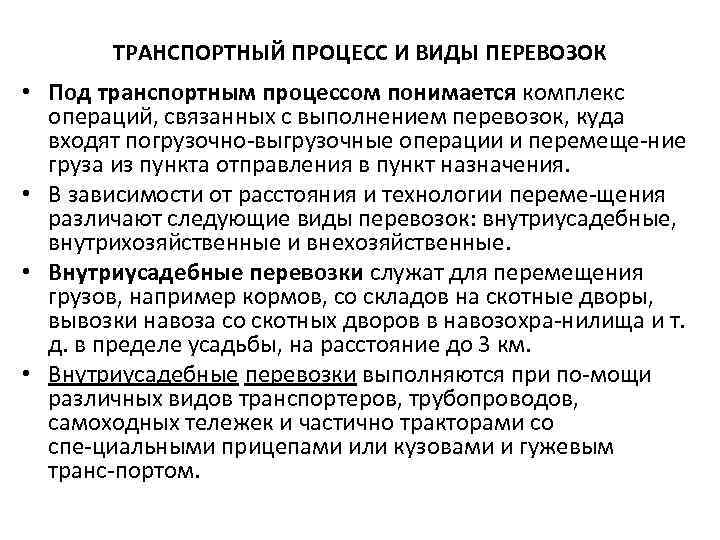 ТРАНСПОРТНЫЙ ПРОЦЕСС И ВИДЫ ПЕРЕВОЗОК

• Под транспортным процессом понимается комплекс операций, связанных с выполнением перевозок, куда входят погрузочно-выгрузочные операции и перемеще-ние груза из пункта отправления в пункт назначения.

• В зависимости от расстояния и технологии переме-щения различают следующие виды перевозок: внутриусадебные, внутрихозяйственные и внехозяйственные.

• Внутриусадебные перевозки служат для перемещения грузов, например кормов, со складов на скотные дворы, вывозки навоза со скотных дворов в навозохра-нилища и т. д. в пределе усадьбы, на расстояние до 3 км.

• Внутриусадебные перевозки выполняются при по-мощи различных видов транспортеров, трубопроводов, самоходных тележек и частично тракторами со спе-циальными прицепами или кузовами и гужевым транс-портом.